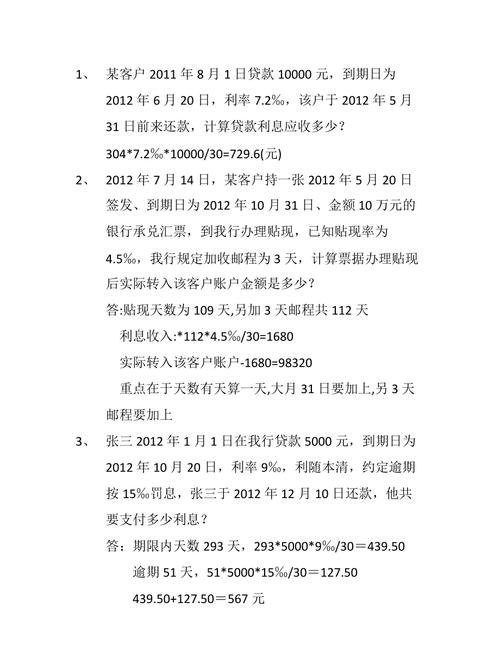 1、 某客户 2011 年 8 月 1 日贷款 10000 元，到期日为 2012 年 6 月 20 日，利率 7.2‰，该户于 2012 年 5 月 31 日前来还款，计算贷款利息应收多少？

304*7.2‰*10000/30=729.6(元)

2、 2012 年 7 月 14 日，某客户持一张 2012 年 5 月 20 日签发、到期日为 2012 年 10 月 31 日、金额 10 万元的银行承兑汇票，到我行办理贴现，已知贴现率为 4.5‰，我行规定加收邮程为 3 天，计算票据办理贴现后实际转入该客户账户金额是多少？

答:贴现天数为 109 天,另加 3 天邮程共 112 天

利息收入:*112*4.5‰/30=1680

实际转入该客户账户-1680=98320

重点在于天数有天算一天,大月 31 日要加上,另 3 天邮程要加上

3、 张三 2012 年 1 月 1 日在我行贷款 5000 元，到期日为 2012 年 10 月 20 日，利率 9‰，利随本清，约定逾期按 15‰罚息，张三于 2012 年 12 月 10 日还款，他共要支付多少利息？

答：期限内天数 293 天，293*5000*9‰/30＝439.50

逾期 51 天，51*5000*15‰/30＝127.50

439.50+127.50＝567 元